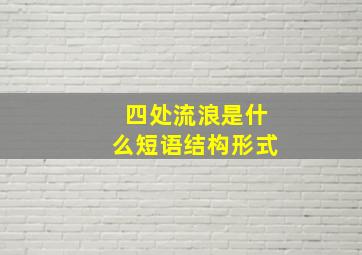 四处流浪是什么短语结构形式